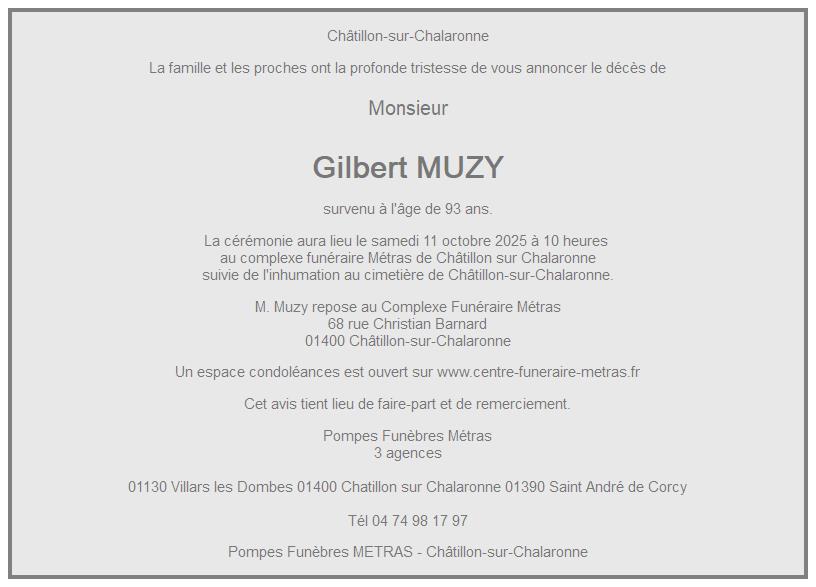 Châtillon-sur-Chalaronne

La famille et les proches ont la profonde tristesse de vous annoncer le décès de

Monsieur

Gilbert MUZY

survenu à l'âge de 93 ans.

La cérémonie aura lieu le samedi 11 octobre 2025 à 10 heures au complexe funéraire Métras de Châtillon sur Chalaronne suivie de l'inhumation au cimetière de Châtillon-sur-Chalaronne.

M. Muzy repose au Complexe Funéraire Métras
68 rue Christian Barnard
01400 Châtillon-sur-Chalaronne

Un espace condoléances est ouvert sur www.centre-funeraire-metras.fr

Cet avis tient lieu de faire-part et de remerciement.

Pompes Funèbres Métras
3 agences

01130 Villars les Dombes 01400 Chatillon sur Chalaronne 01390 Saint André de Corcy

Tél 04 74 98 17 97

Pompes Funèbres METRAS - Châtillon-sur-Chalaronne